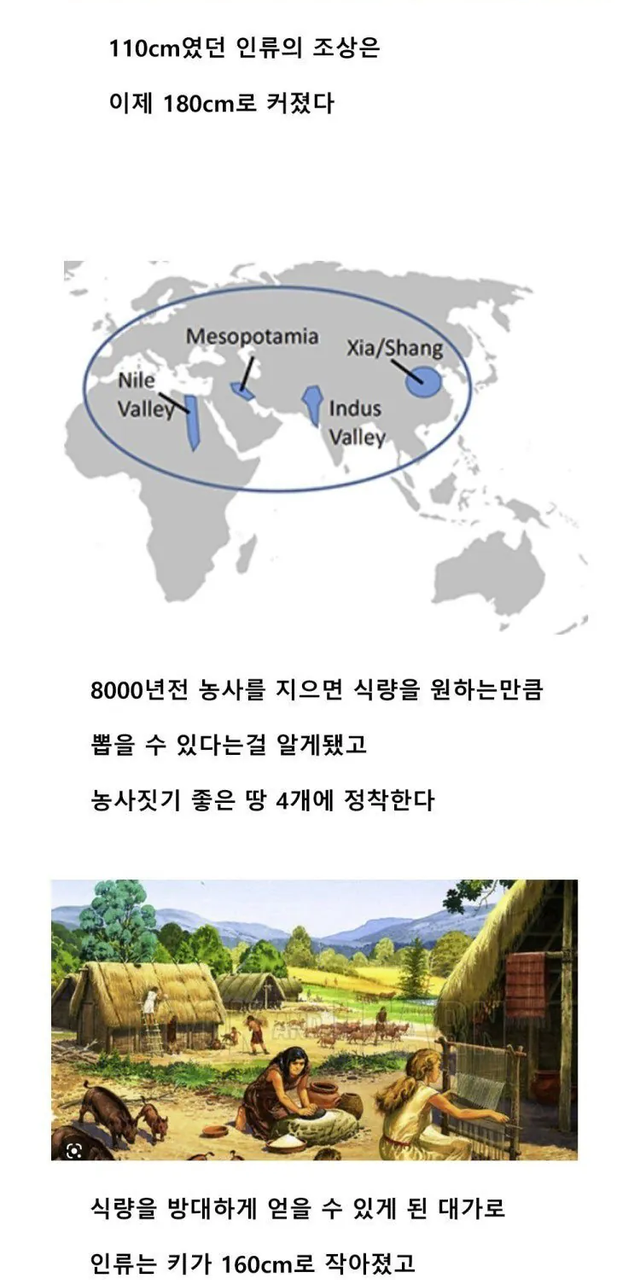 110cm였던 인류의 조상은

이제 180cm로 커졌다

Mesopotamia

Xia/Shang

Nile
Valley

Indus
Valley

8000년전 농사를 지으면 식량을 원하는만큼

뽑을 수 있다는걸 알게됐고

농사짓기 좋은 땅 4개에 정착한다

식량을 방대하게 얻을 수 있게 된 대가로

인류는 키가 160cm로 작아졌고